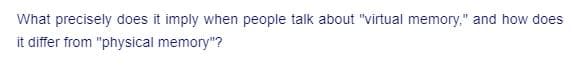 What precisely does it imply when people talk about "virtual memory," and how does it differ from "physical memory"?